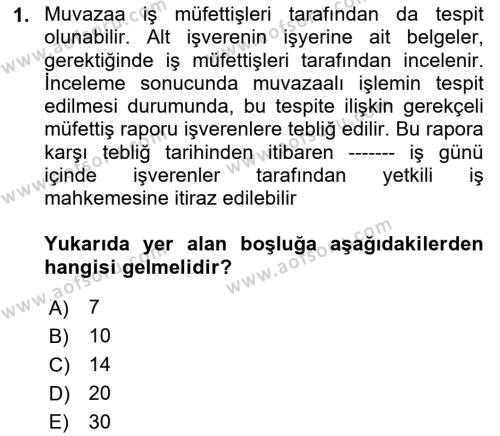 1. Muvazaa iş müfettişleri tarafından da tespit olunabilir. Alt işverenin işyerine ait belgeler, gerektiğinde iş müfettişleri tarafından incelenir. İnceleme sonucunda muvazaalı işlemin tespit edilmesi durumunda, bu tespite ilişkin gerekçeli müfettiş raporu işverenlere tebliğ edilir. Bu rapora karşı tebliğ tarihinden itibaren ------- iş günü içinde işverenler tarafından yetkili iş mahkemesine itiraz edilebilir

Yukarıda yer alan boşluğa aşağıdakilerden hangisi gelmelidir?

A) 7
B) 10
C) 14
D) 20
E) 30

www.aofsoru.com